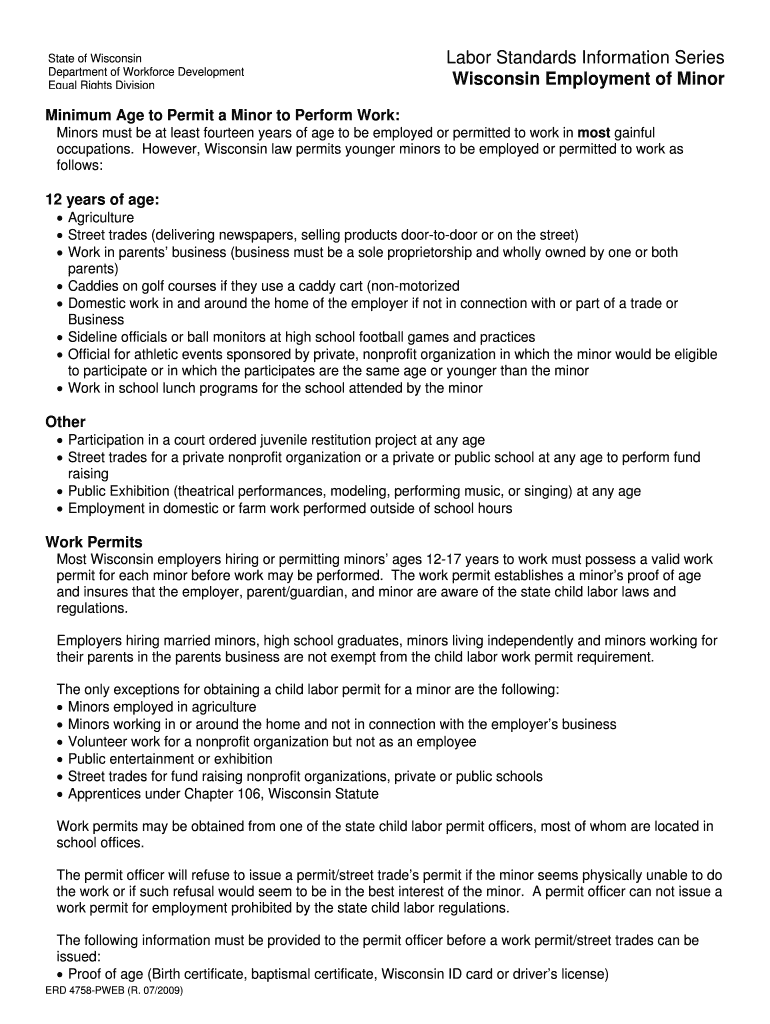 State of Wisconsin
Department of Workforce Development
Equal Rights Division

Labor Standards Information Series
Wisconsin Employment of Minor

Minimum Age to Permit a Minor to Perform Work:
Minors must be at least fourteen years of age to be employed or permitted to work in most gainful occupations. However, Wisconsin law permits younger minors to be employed or permitted to work as follows:

12 years of age:
• Agriculture
• Street trades (delivering newspapers, selling products door-to-door or on the street)
• Work in parents' business (business must be a sole proprietorship and wholly owned by one or both parents)
• Caddies on golf courses if they use a caddy cart (non-motorized
• Domestic work in and around the home of the employer if not in connection with or part of a trade or Business
• Sideline officials or ball monitors at high school football games and practices
• Official for athletic events sponsored by private, nonprofit organization in which the minor would be eligible to participate or in which the participates are the same age or younger than the minor
• Work in school lunch programs for the school attended by the minor

Other
• Participation in a court ordered juvenile restitution project at any age
• Street trades for a private nonprofit organization or a private or public school at any age to perform fund raising
• Public Exhibition (theatrical performances, modeling, performing music, or singing) at any age
• Employment in domestic or farm work performed outside of school hours

Work Permits
Most Wisconsin employers hiring or permitting minors' ages 12-17 years to work must possess a valid work permit for each minor before work may be performed. The work permit establishes a minor's proof of age and insures that the employer, parent/guardian, and minor are aware of the state child labor laws and regulations.

Employers hiring married minors, high school graduates, minors living independently and minors working for their parents in the parents business are not exempt from the child labor work permit requirement.

The only exceptions for obtaining a child labor permit for a minor are the following:
• Minors employed in agriculture
• Minors working in or around the home and not in connection with the employer's business
• Volunteer work for a nonprofit organization but not as an employee
• Public entertainment or exhibition
• Street trades for fund raising nonprofit organizations, private or public schools
• Apprentices under Chapter 106, Wisconsin Statute

Work permits may be obtained from one of the state child labor permit officers, most of whom are located in school offices.

The permit officer will refuse to issue a permit/street trade's permit if the minor seems physically unable to do the work or if such refusal would seem to be in the best interest of the minor. A permit officer can not issue a work permit for employment prohibited by the state child labor regulations.

The following information must be provided to the permit officer before a work permit/street trades can be issued:
• Proof of age (Birth certificate, baptismal certificate, Wisconsin ID card or driver's license)

ERD 4758-PWEB (R. 07/2009)